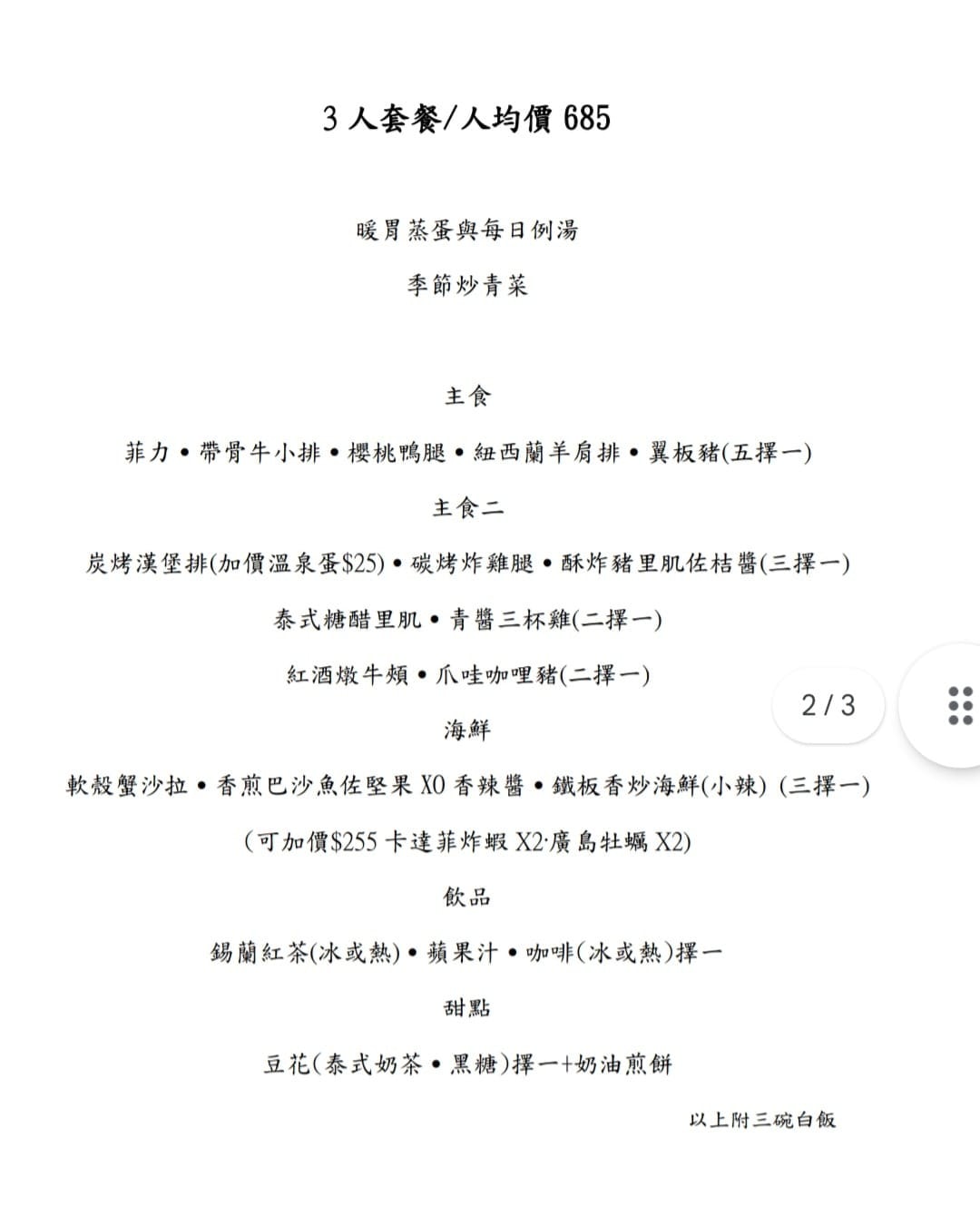 3 人套餐/人均價 685

暖胃蒸蛋與每日例湯

季節炒青菜

主食

菲力 • 帶骨牛小排 • 櫻桃鴨腿 • 紐西蘭羊肩排 • 翼板豬(五擇一)

主食二

炭烤漢堡排(加價溫泉蛋$25) • 碳烤炸雞腿 • 酥炸豬里肌佐桔醬(三擇一)

泰式糖醋里肌 • 青醬三杯雞(二擇一)

紅酒燉牛頰 • 爪哇咖哩豬(二擇一)

2 / 3

海鮮

軟殼蟹沙拉 • 香煎巴沙魚佐堅果 XO 香辣醬 • 鐵板香炒海鮮(小辣) (三擇一)

(可加價$255 卡達菲炸蝦 X2·廣島牡蠣 X2)

飲品

錫蘭紅茶(冰或熱) • 蘋果汁 • 咖啡(冰或熱)擇一

甜點

豆花(泰式奶茶 • 黑糖)擇一+奶油煎餅

以上附三碗白飯